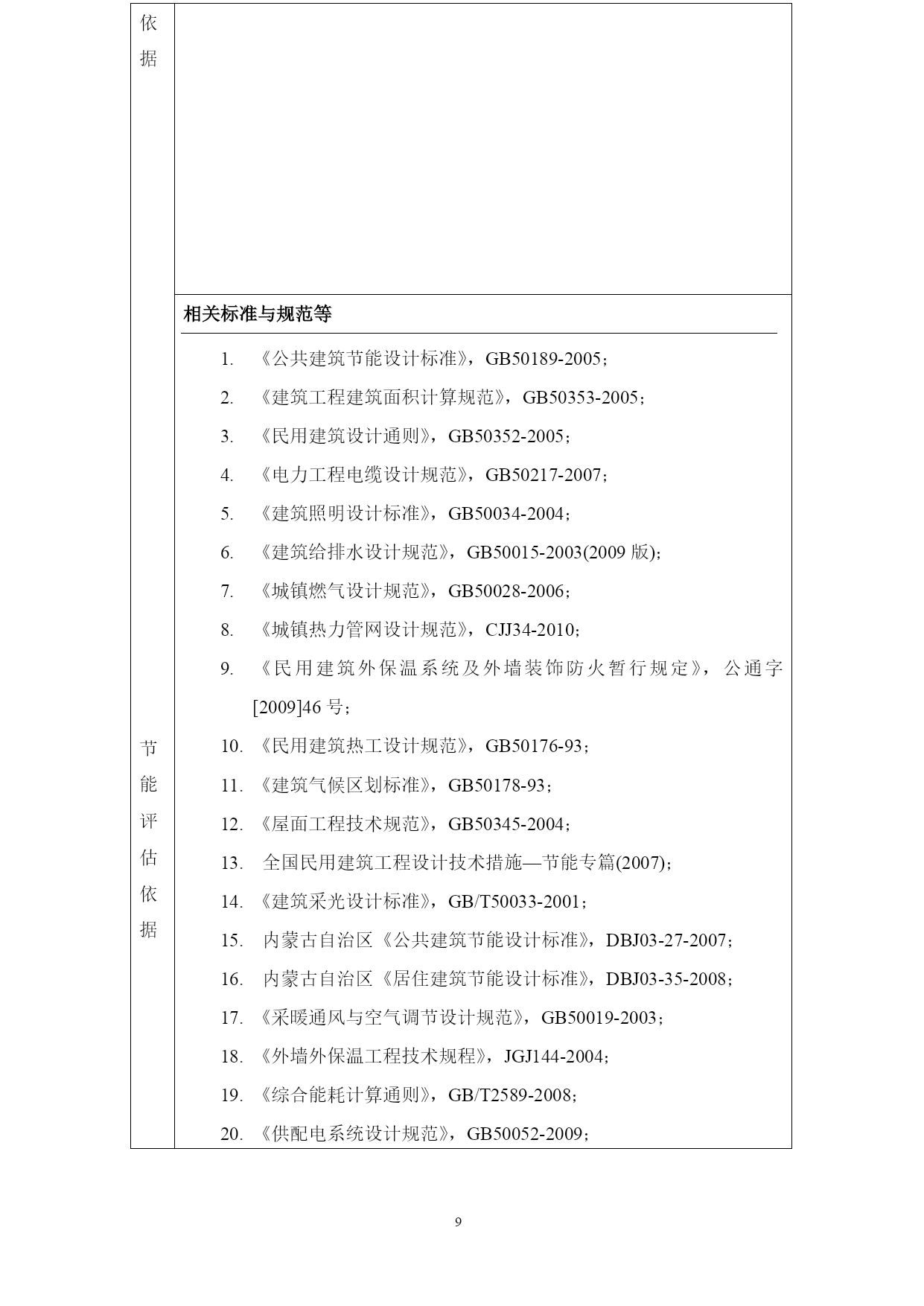 依据

相关标准与规范等

1. 《公共建筑节能设计标准》，GB50189-2005；
2. 《建筑工程建筑面积计算规范》，GB50353-2005；
3. 《民用建筑设计通则》，GB50352-2005；
4. 《电力工程电缆设计规范》，GB50217-2007；
5. 《建筑照明设计标准》，GB50034-2004；
6. 《建筑给排水设计规范》，GB50015-2003(2009 版)；
7. 《城镇燃气设计规范》，GB50028-2006；
8. 《城镇热力管网设计规范》，CJJ34-2010；
9. 《民用建筑外保温系统及外墙装饰防火暂行规定》，公通字[2009]46 号；
10. 《民用建筑热工设计规范》，GB50176-93；
11. 《建筑气候区划标准》，GB50178-93；
12. 《屋面工程技术规范》，GB50345-2004；
13. 全国民用建筑工程设计技术措施—节能专篇(2007)；
14. 《建筑采光设计标准》，GB/T50033-2001；
15. 内蒙古自治区《公共建筑节能设计标准》，DBJ03-27-2007；
16. 内蒙古自治区《居住建筑节能设计标准》，DBJ03-35-2008；
17. 《采暖通风与空气调节设计规范》，GB50019-2003；
18. 《外墙外保温工程技术规程》，JGJ144-2004；
19. 《综合能耗计算通则》，GB/T2589-2008；
20. 《供配电系统设计规范》，GB50052-2009；

节能评估依据

9